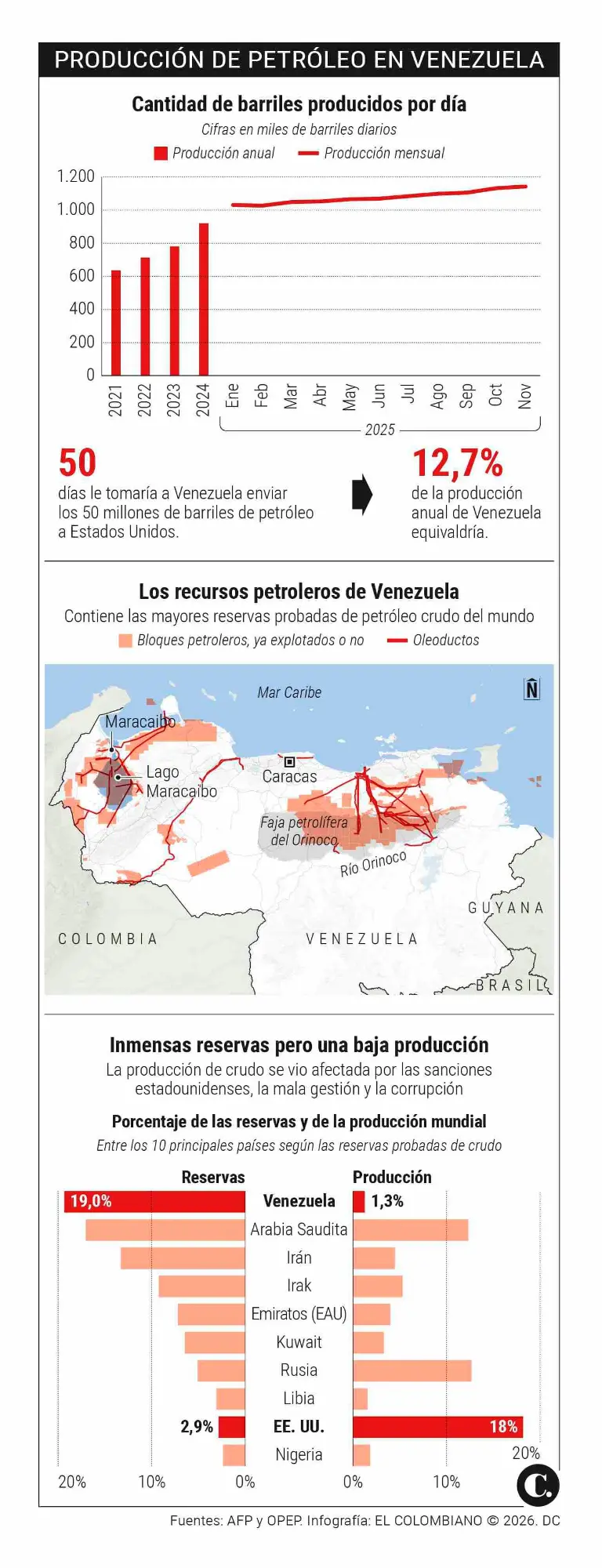 PRODUCCIÓN DE PETRÓLEO EN VENEZUELA

Cantidad de barriles producidos por día

Cifras en miles de barriles diarios

Producción anual   Producción mensual

1.200
1.000
800
600
400
200
0

2021 2022 2023 2024 Ene Feb Mar Abr May Jun Jul Ago Sep Oct Nov

2025

50
días le tomaría a Venezuela enviar los 50 millones de barriles de petróleo a Estados Unidos.

12,7%
de la producción anual de Venezuela equivaldría.

Los recursos petroleros de Venezuela

Contiene las mayores reservas probadas de petróleo crudo del mundo

Bloques petroleros, ya explotados o no   Oleoductos

Mar Caribe
N
Maracaibo
Lago Maracaibo
Caracas
Faja petrolífera del Orinoco
Río Orinoco
GUYANA
COLOMBIA
VENEZUELA
BRASIL

Inmensas reservas pero una baja producción

La producción de crudo se vio afectada por las sanciones estadounidenses, la mala gestión y la corrupción

Porcentaje de las reservas y de la producción mundial

Entre los 10 principales países según las reservas probadas de crudo

Reservas   Producción

19,0%   Venezuela   1,3%
Arabia Saudita
Irán
Irak
Emiratos (EAU)
Kuwait
Rusia
Libia
2,9%   EE. UU.   18%
Nigeria

20% 10% 0%   0% 10% 20%

C.

Fuentes: AFP y OPEP. Infografía: EL COLOMBIANO © 2026. DC